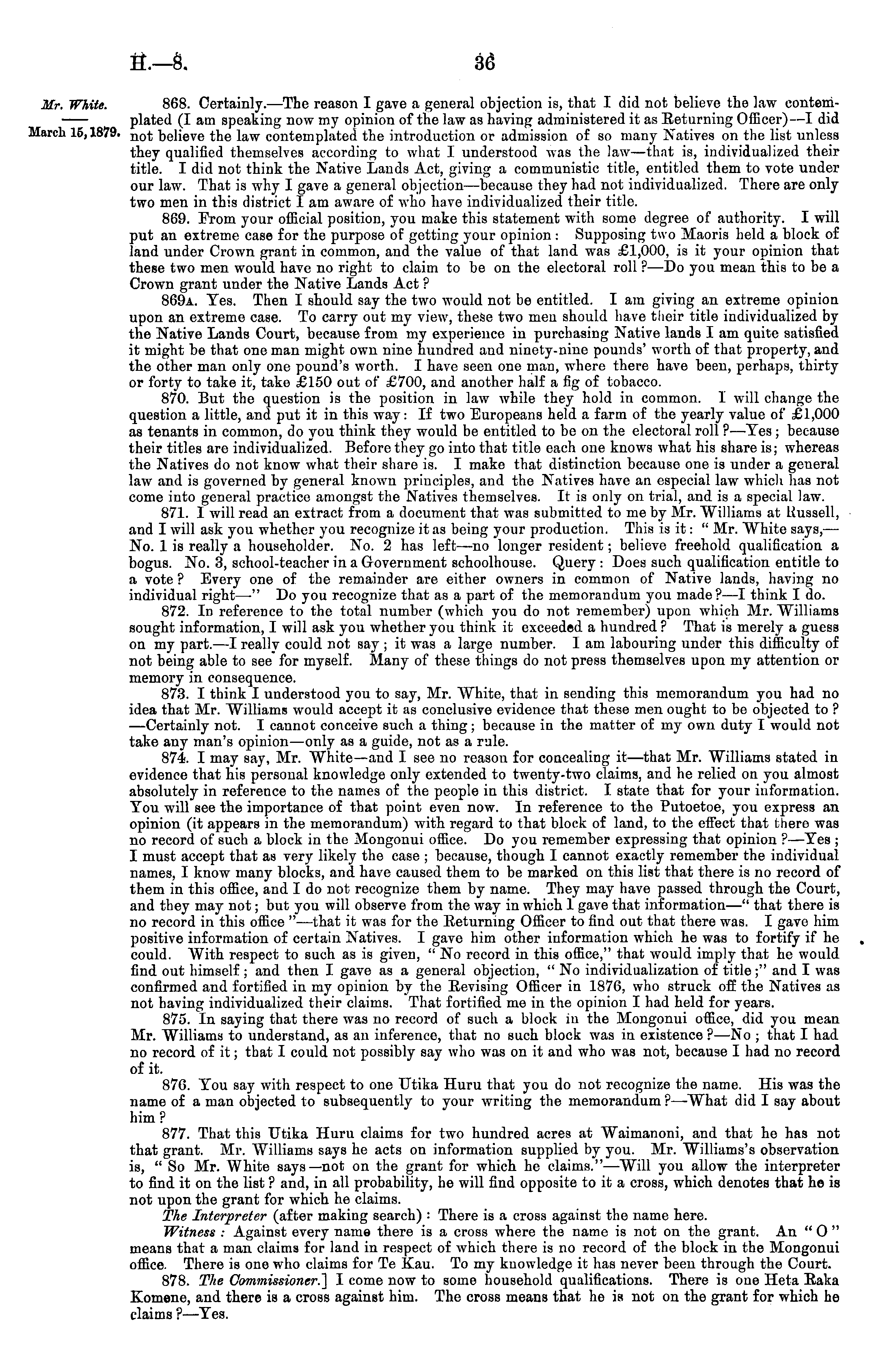 H.—8. 36

Mr. White.

March 15, 1879.

868. Certainly.—The reason I gave a general objection is, that I did not believe the law contemplated (I am speaking now my opinion of the law as having administered it as Returning Officer)—I did not believe the law contemplated the introduction or admission of so many Natives on the list unless they qualified themselves according to what I understood was the law—that is, individualized their title. I did not think the Native Lands Act, giving a communistic title, entitled them to vote under our law. That is why I gave a general objection—because they had not individualized. There are only two men in this district I am aware of who have individualized their title.

869. From your official position, you make this statement with some degree of authority. I will put an extreme case for the purpose of getting your opinion: Supposing two Maoris held a block of land under Crown grant in common, and the value of that land was £1,000, is it your opinion that these two men would have no right to claim to be on the electoral roll?—Do you mean this to be a Crown grant under the Native Lands Act?

869A. Yes. Then I should say the two would not be entitled. I am giving an extreme opinion upon an extreme case. To carry out my view, these two men should have their title individualized by the Native Lands Court, because from my experience in purchasing Native lands I am quite satisfied it might be that one man might own nine hundred and ninety-nine pounds' worth of that property, and the other man only one pound's worth. I have seen one man, where there have been, perhaps, thirty or forty to take it, take £150 out of £700, and another half a fig of tobacco.

870. But the question is the position in law while they hold in common. I will change the question a little, and put it in this way: If two Europeans held a farm of the yearly value of £1,000 as tenants in common, do you think they would be entitled to be on the electoral roll?—Yes; because their titles are individualized. Before they go into that title each one knows what his share is; whereas the Natives do not know what their share is. I make that distinction because one is under a general law and is governed by general known principles, and the Natives have an especial law which has not come into general practice amongst the Natives themselves. It is only on trial, and is a special law.

871. I will read an extract from a document that was submitted to me by Mr. Williams at Russell, and I will ask you whether you recognize it as being your production. This is it: "Mr. White says,—No. 1 is really a householder. No. 2 has left—no longer resident; believe freehold qualification a bogus. No. 3, school-teacher in a Government schoolhouse. Query: Does such qualification entitle to a vote? Every one of the remainder are either owners in common of Native lands, having no individual right—" Do you recognize that as a part of the memorandum you made?—I think I do.

872. In reference to the total number (which you do not remember) upon which Mr. Williams sought information, I will ask you whether you think it exceeded a hundred? That is merely a guess on my part.—I really could not say; it was a large number. I am labouring under this difficulty of not being able to see for myself. Many of these things do not press themselves upon my attention or memory in consequence.

873. I think I understood you to say, Mr. White, that in sending this memorandum you had no idea that Mr. Williams would accept it as conclusive evidence that these men ought to be objected to?—Certainly not. I cannot conceive such a thing; because in the matter of my own duty I would not take any man's opinion—only as a guide, not as a rule.

874. I may say, Mr. White—and I see no reason for concealing it—that Mr. Williams stated in evidence that his personal knowledge only extended to twenty-two claims, and he relied on you almost absolutely in reference to the names of the people in this district. I state that for your information. You will see the importance of that point even now. In reference to the Putoetoe, you express an opinion (it appears in the memorandum) with regard to that block of land, to the effect that there was no record of such a block in the Mongonui office. Do you remember expressing that opinion?—Yes; I must accept that as very likely the case; because, though I cannot exactly remember the individual names, I know many blocks, and have caused them to be marked on this list that there is no record of them in this office, and I do not recognize them by name. They may have passed through the Court, and they may not; but you will observe from the way in which I gave that information—"that there is no record in this office"—that it was for the Returning Officer to find out that there was. I gave him positive information of certain Natives. I gave him other information which he was to fortify if he could. With respect to such as is given, "No record in this office," that would imply that he would find out himself; and then I gave as a general objection, "No individualization of title;" and I was confirmed and fortified in my opinion by the Revising Officer in 1876, who struck off the Natives as not having individualized their claims. That fortified me in the opinion I had held for years.

875. In saying that there was no record of such a block in the Mongonui office, did you mean Mr. Williams to understand, as an inference, that no such block was in existence?—No; that I had no record of it; that I could not possibly say who was on it and who was not, because I had no record of it.

876. You say with respect to one Utika Huru that you do not recognize the name. His was the name of a man objected to subsequently to your writing the memorandum?—What did I say about him?

877. That this Utika Huru claims for two hundred acres at Waimanoni, and that he has not that grant. Mr. Williams says he acts on information supplied by you. Mr. Williams's observation is, "So Mr. White says—not on the grant for which he claims."—Will you allow the interpreter to find it on the list? and, in all probability, he will find opposite to it a cross, which denotes that he is not upon the grant for which he claims.

The Interpreter (after making search): There is a cross against the name here.

Witness: Against every name there is a cross where the name is not on the grant. An "O" means that a man claims for land in respect of which there is no record of the block in the Mongonui office. There is one who claims for Te Kau. To my knowledge it has never been through the Court.

878. The Commissioner.] I come now to some household qualifications. There is one Heta Raka Komene, and there is a cross against him. The cross means that he is not on the grant for which he claims?—Yes.